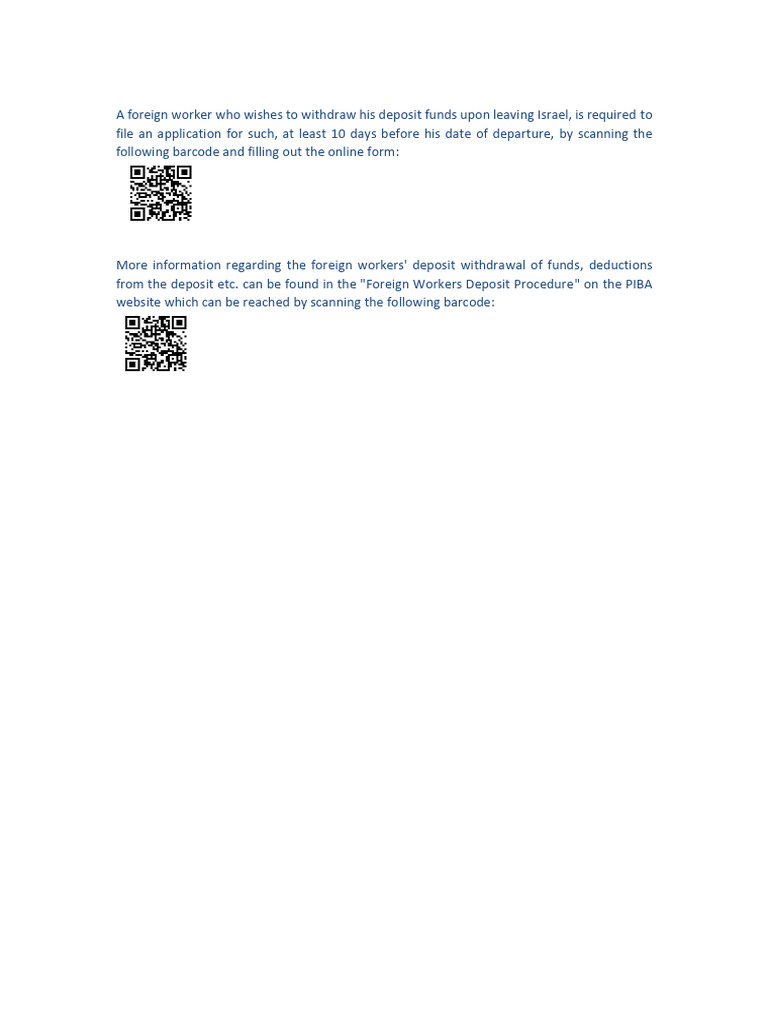 A foreign worker who wishes to withdraw his deposit funds upon leaving Israel, is required to file an application for such, at least 10 days before his date of departure, by scanning the following barcode and filling out the online form:

More information regarding the foreign workers' deposit withdrawal of funds, deductions from the deposit etc. can be found in the "Foreign Workers Deposit Procedure" on the PIBA website which can be reached by scanning the following barcode: